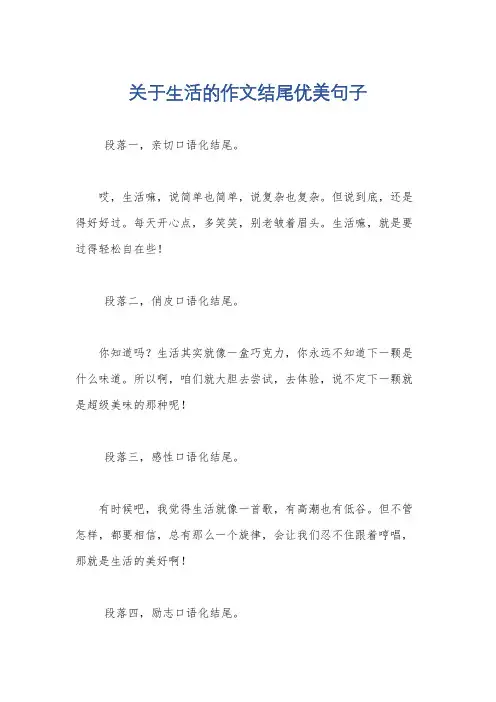 关于生活的作文结尾优美句子

段落一，亲切口语化结尾。

哎，生活嘛，说简单也简单，说复杂也复杂。但说到底，还是得好好过。每天开心点，多笑笑，别老皱着眉头。生活嘛，就是要过得轻松自在些！

段落二，俏皮口语化结尾。

你知道吗？生活其实就像一盒巧克力，你永远不知道下一颗是什么味道。所以啊，咱们就大胆去尝试，去体验，说不定下一颗就是超级美味的那种呢！

段落三，感性口语化结尾。

有时候吧，我觉得生活就像一首歌，有高潮也有低谷。但不管怎样，都要相信，总有那么一个旋律，会让我们忍不住跟着哼唱，那就是生活的美好啊！

段落四，励志口语化结尾。